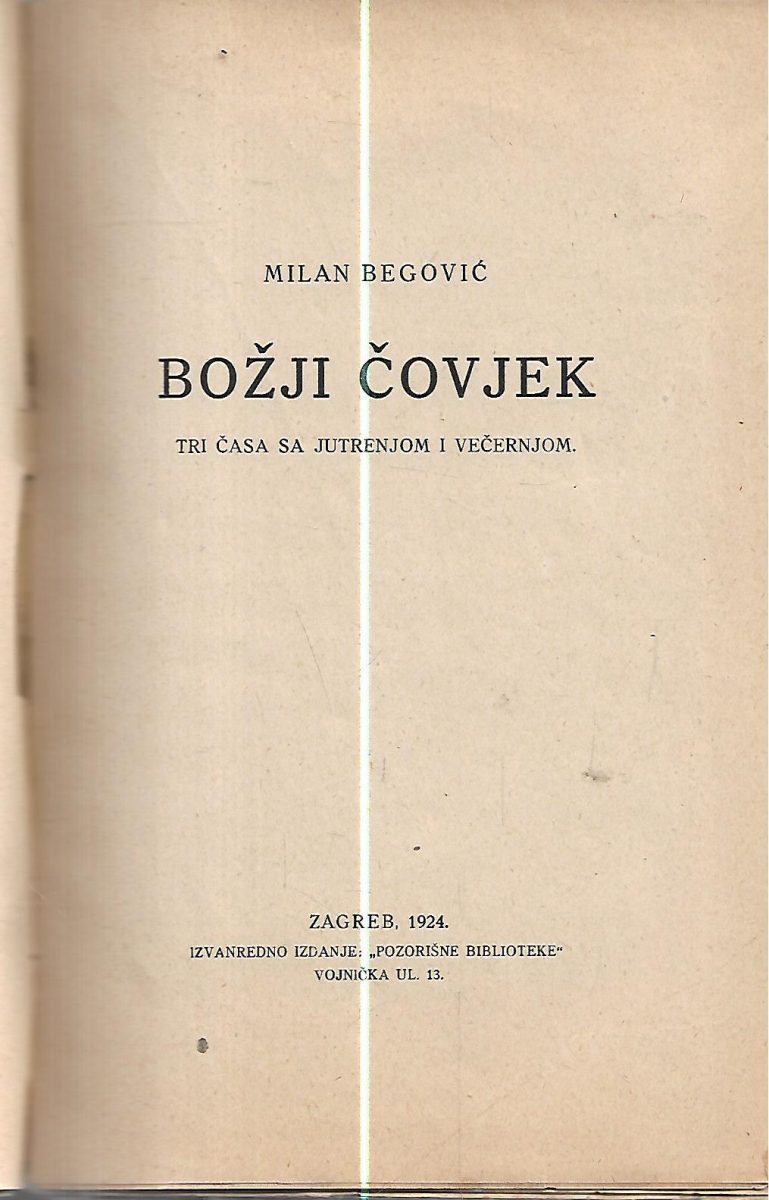 MILAN BEGOVIĆ

BOŽJI ČOVJEK

TRI ČASA SA JUTRENJOM I VEČERNJOM.

ZAGREB, 1924.
IZVANREDNO IZDANJE: „POZORIŠNE BIBLIOTEKE“
VOJNIČKA UL. 13.